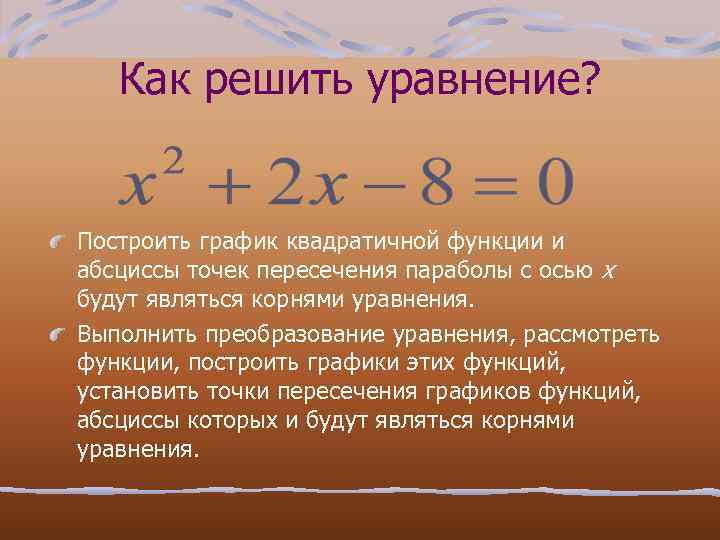 Как решить уравнение?

$x^2 + 2x - 8 = 0$

Построить график квадратичной функции и абсциссы точек пересечения параболы с осью $x$ будут являться корнями уравнения.

Выполнить преобразование уравнения, рассмотреть функции, построить графики этих функций, установить точки пересечения графиков функций, абсциссы которых и будут являться корнями уравнения.